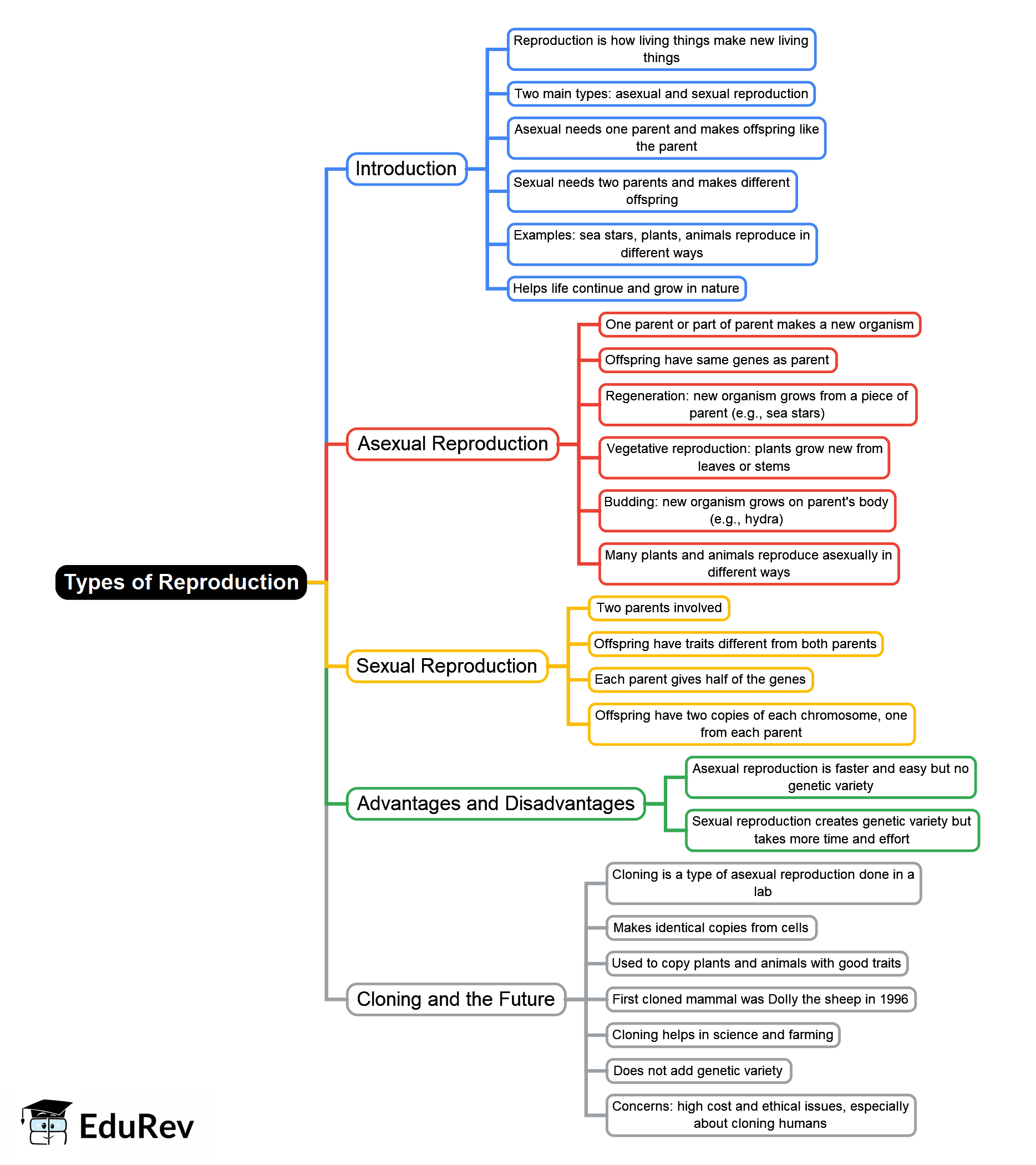 Types of Reproduction

Introduction

Reproduction is how living things make new living things

Two main types: asexual and sexual reproduction

Asexual needs one parent and makes offspring like the parent

Sexual needs two parents and makes different offspring

Examples: sea stars, plants, animals reproduce in different ways

Helps life continue and grow in nature

Asexual Reproduction

One parent or part of parent makes a new organism

Offspring have same genes as parent

Regeneration: new organism grows from a piece of parent (e.g., sea stars)

Vegetative reproduction: plants grow new from leaves or stems

Budding: new organism grows on parent's body (e.g., hydra)

Many plants and animals reproduce asexually in different ways

Sexual Reproduction

Two parents involved

Offspring have traits different from both parents

Each parent gives half of the genes

Offspring have two copies of each chromosome, one from each parent

Advantages and Disadvantages

Asexual reproduction is faster and easy but no genetic variety

Sexual reproduction creates genetic variety but takes more time and effort

Cloning and the Future

Cloning is a type of asexual reproduction done in a lab

Makes identical copies from cells

Used to copy plants and animals with good traits

First cloned mammal was Dolly the sheep in 1996

Cloning helps in science and farming

Does not add genetic variety

Concerns: high cost and ethical issues, especially about cloning humans

EduRev